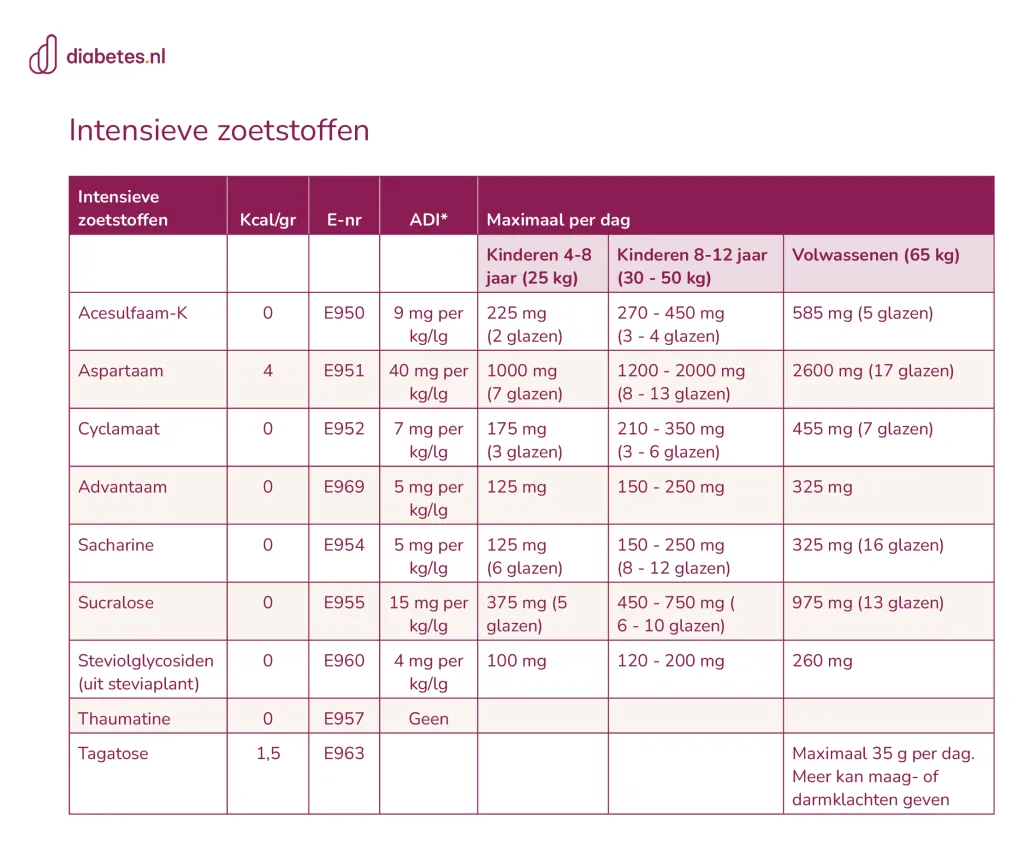 diabetes.nl

Intensieve zoetstoffen

| Intensieve zoetstoffen | Kcal/gr | E-nr | ADI* | Maximaal per dag | | |
|---|---|---|---|---|---|---|
| | | | | Kinderen 4-8 jaar (25 kg) | Kinderen 8-12 jaar (30 - 50 kg) | Volwassenen (65 kg) |
| Acesulfaam-K | 0 | E950 | 9 mg per kg/lg | 225 mg (2 glazen) | 270 - 450 mg (3 - 4 glazen) | 585 mg (5 glazen) |
| Aspartaam | 4 | E951 | 40 mg per kg/lg | 1000 mg (7 glazen) | 1200 - 2000 mg (8 - 13 glazen) | 2600 mg (17 glazen) |
| Cyclamaat | 0 | E952 | 7 mg per kg/lg | 175 mg (3 glazen) | 210 - 350 mg (3 - 6 glazen) | 455 mg (7 glazen) |
| Advantaam | 0 | E969 | 5 mg per kg/lg | 125 mg | 150 - 250 mg | 325 mg |
| Sacharine | 0 | E954 | 5 mg per kg/lg | 125 mg (6 glazen) | 150 - 250 mg (8 - 12 glazen) | 325 mg (16 glazen) |
| Sucralose | 0 | E955 | 15 mg per kg/lg | 375 mg (5 glazen) | 450 - 750 mg ( 6 - 10 glazen) | 975 mg (13 glazen) |
| Steviolglycosiden (uit steviaplant) | 0 | E960 | 4 mg per kg/lg | 100 mg | 120 - 200 mg | 260 mg |
| Thaumatine | 0 | E957 | Geen | | | |
| Tagatose | 1,5 | E963 | | | | Maximaal 35 g per dag. Meer kan maag- of darmklachten geven |